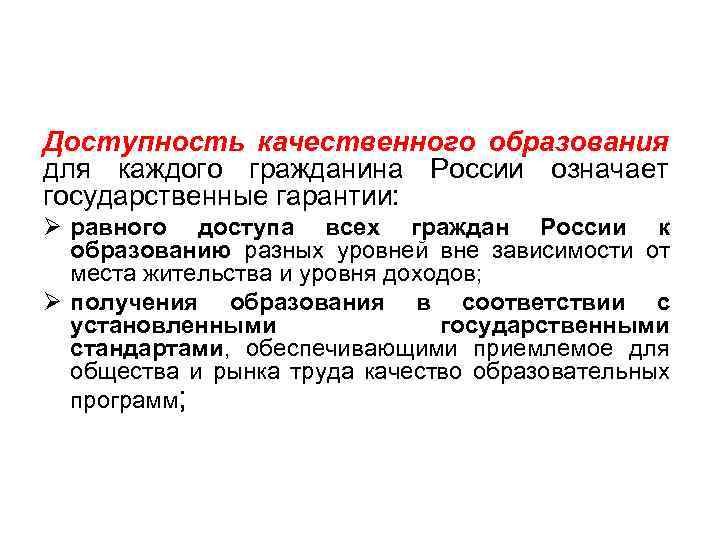 Доступность качественного образования для каждого гражданина России означает государственные гарантии:

➢ равного доступа всех граждан России к образованию разных уровней вне зависимости от места жительства и уровня доходов;

➢ получения образования в соответствии с установленными государственными стандартами, обеспечивающими приемлемое для общества и рынка труда качество образовательных программ;